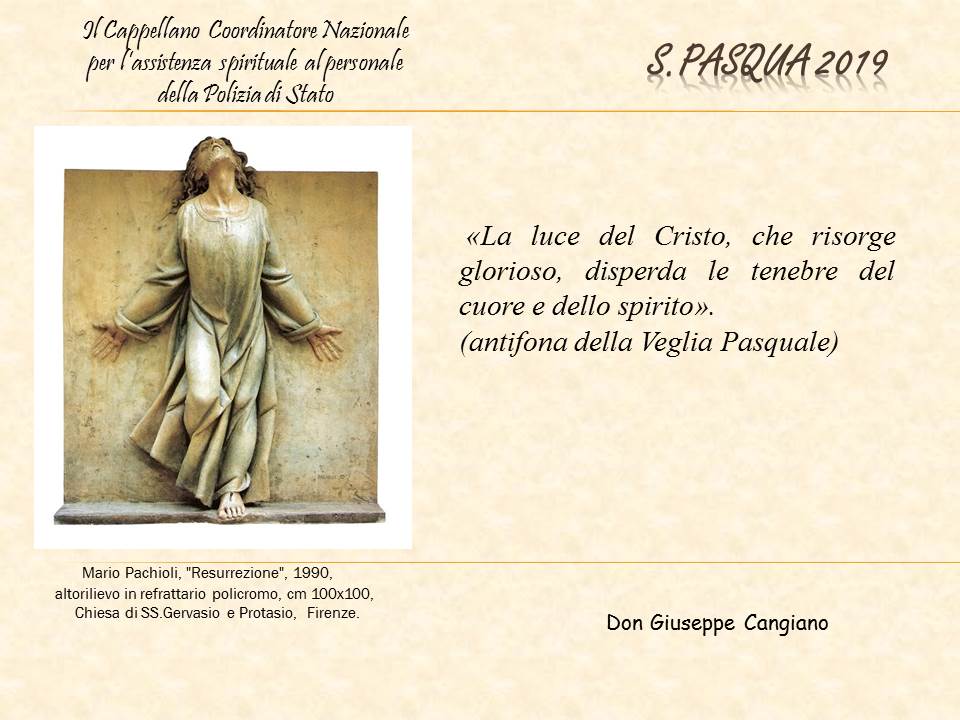 Il Cappellano Coordinatore Nazionale
per l'assistenza spirituale al personale
della Polizia di Stato

S. PASQUA 2019

«La luce del Cristo, che risorge glorioso, disperda le tenebre del cuore e dello spirito».
(antifona della Veglia Pasquale)

Mario Pachioli, "Resurrezione", 1990,
altorilievo in refrattario policromo, cm 100x100,
Chiesa di SS.Gervasio e Protasio, Firenze.

Don Giuseppe Cangiano